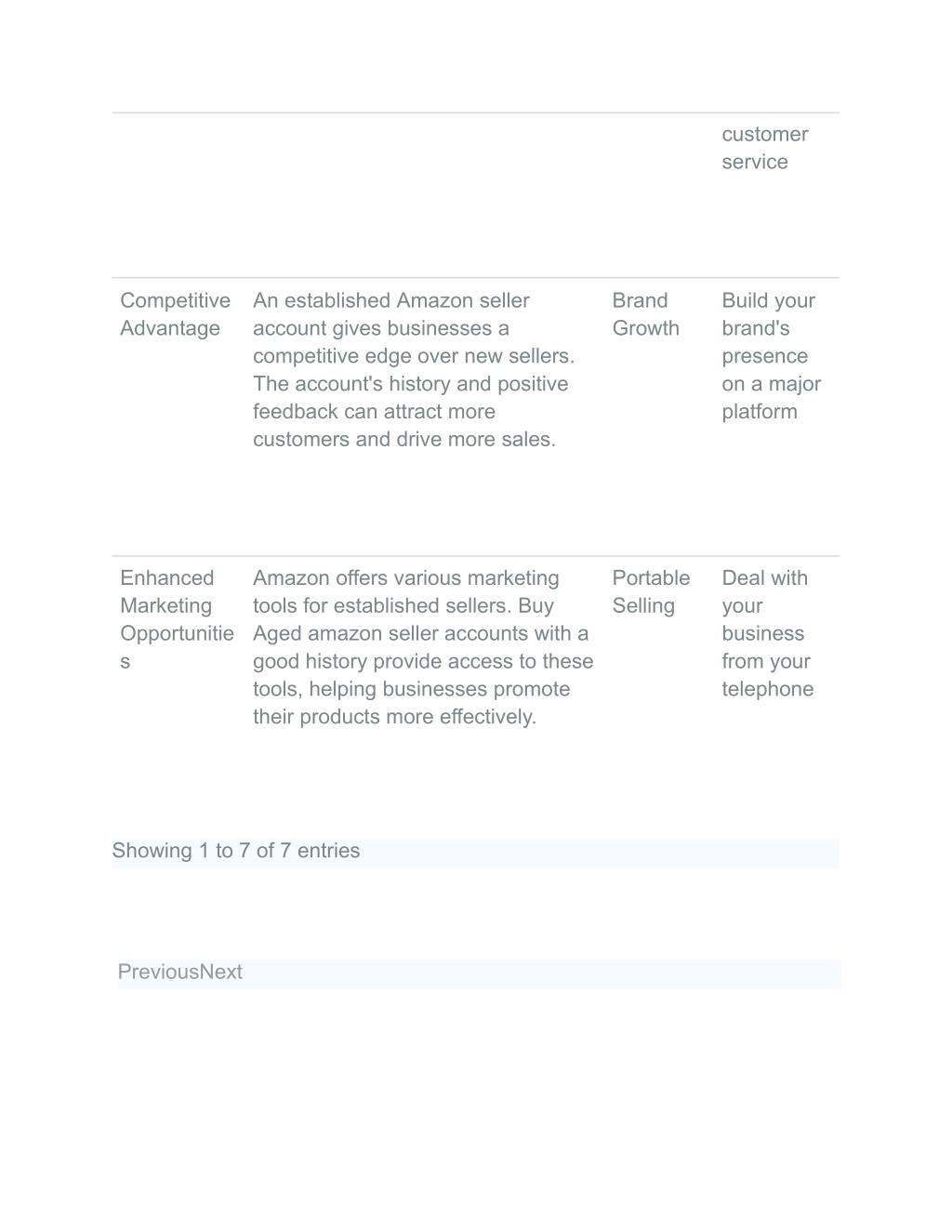 |  |  |  | customer service |
|---|---|---|---|
| Competitive Advantage | An established Amazon seller account gives businesses a competitive edge over new sellers. The account's history and positive feedback can attract more customers and drive more sales. | Brand Growth | Build your brand's presence on a major platform |
| Enhanced Marketing Opportunities | Amazon offers various marketing tools for established sellers. Buy Aged amazon seller accounts with a good history provide access to these tools, helping businesses promote their products more effectively. | Portable Selling | Deal with your business from your telephone |

Showing 1 to 7 of 7 entries

PreviousNext